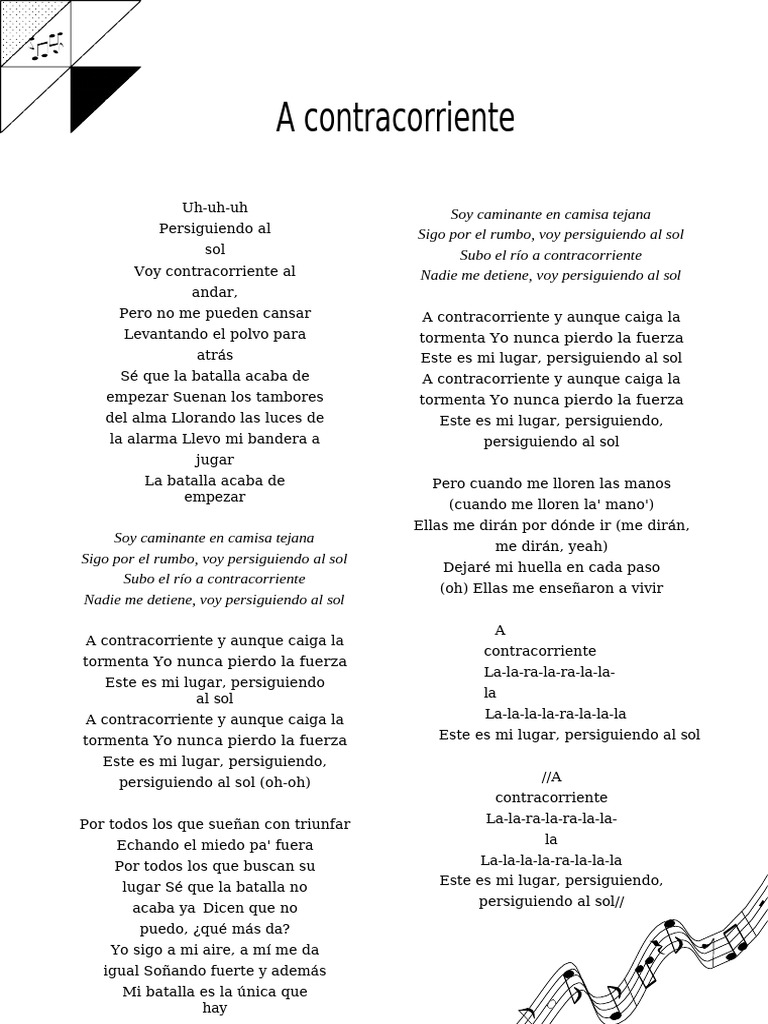 A contracorriente

Uh-uh-uh
Persiguiendo al sol
Voy contracorriente al andar,
Pero no me pueden cansar
Levantando el polvo para atrás
Sé que la batalla acaba de empezar Suenan los tambores del alma Llorando las luces de la alarma Llevo mi bandera a jugar
La batalla acaba de empezar

Soy caminante en camisa tejana
Sigo por el rumbo, voy persiguiendo al sol
Subo el río a contracorriente
Nadie me detiene, voy persiguiendo al sol

A contracorriente y aunque caiga la tormenta Yo nunca pierdo la fuerza
Este es mi lugar, persiguiendo al sol
A contracorriente y aunque caiga la tormenta Yo nunca pierdo la fuerza
Este es mi lugar, persiguiendo, persiguiendo al sol (oh-oh)

Por todos los que sueñan con triunfar
Echando el miedo pa' fuera
Por todos los que buscan su lugar Sé que la batalla no acaba ya Dicen que no puedo, ¿qué más da?
Yo sigo a mi aire, a mí me da igual Soñando fuerte y además
Mi batalla es la única que hay

Soy caminante en camisa tejana
Sigo por el rumbo, voy persiguiendo al sol
Subo el río a contracorriente
Nadie me detiene, voy persiguiendo al sol

A contracorriente y aunque caiga la tormenta Yo nunca pierdo la fuerza
Este es mi lugar, persiguiendo al sol
A contracorriente y aunque caiga la tormenta Yo nunca pierdo la fuerza
Este es mi lugar, persiguiendo, persiguiendo al sol

Pero cuando me lloren las manos
(cuando me lloren la' mano')
Ellas me dirán por dónde ir (me dirán, me dirán, yeah)
Dejaré mi huella en cada paso
(oh) Ellas me enseñaron a vivir

A contracorriente
La-la-ra-la-ra-la-la-la
La-la-la-la-ra-la-la-la
Este es mi lugar, persiguiendo al sol

//A contracorriente
La-la-ra-la-ra-la-la-la
La-la-la-la-ra-la-la-la
Este es mi lugar, persiguiendo, persiguiendo al sol//